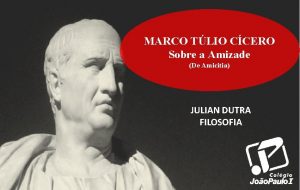 MARCO TÚLIO CÍCERO
Sobre a Amizade
(De Amicitia)

JULIAN DUTRA
FILOSOFIA

Colégio
JoãoPaulo I